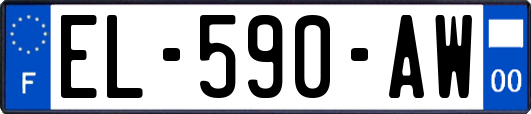 F
EL-590-AW
00